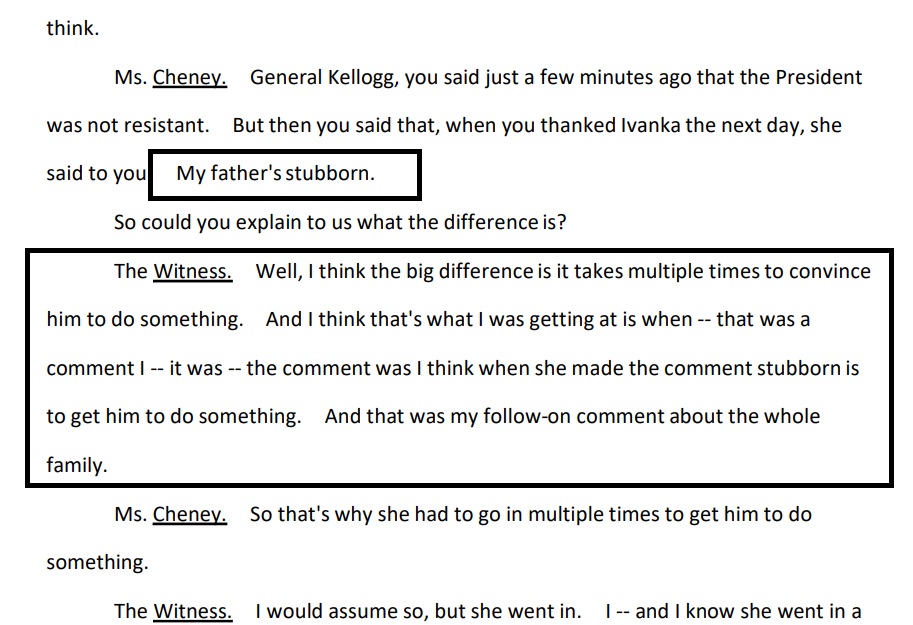 think.

Ms. Cheney. General Kellogg, you said just a few minutes ago that the President was not resistant. But then you said that, when you thanked Ivanka the next day, she said to you My father's stubborn.

So could you explain to us what the difference is?

The Witness. Well, I think the big difference is it takes multiple times to convince him to do something. And I think that's what I was getting at is when -- that was a comment I -- it was -- the comment was I think when she made the comment stubborn is to get him to do something. And that was my follow-on comment about the whole family.

Ms. Cheney. So that's why she had to go in multiple times to get him to do something.

The Witness. I would assume so, but she went in. I -- and I know she went in a